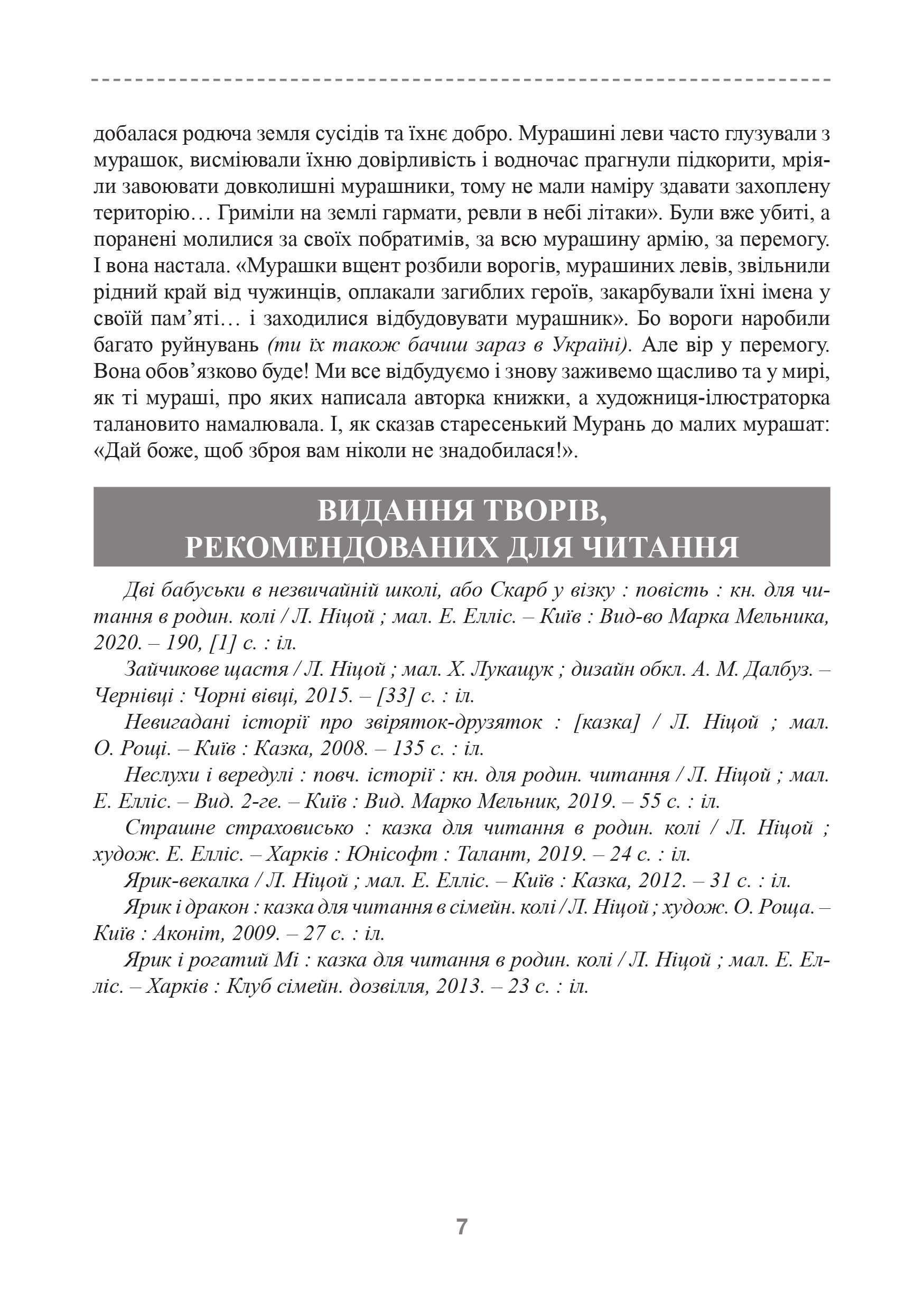 добалася родюча земля сусідів та їхнє добро. Мурашині леви часто глузували з мурашок, висміювали їхню довірливість і водночас прагнули підкорити, мріяли завоювати довколишні мурашники, тому не мали наміру здавати захоплену територію… Гриміли на землі гармати, ревли в небі літаки». Були вже убиті, а поранені молилися за своїх побратимів, за всю мурашину армію, за перемогу. І вона настала. «Мурашки вщент розбили ворогів, мурашиних левів, звільнили рідний край від чужинців, оплакали загиблих героїв, закарбували їхні імена у своїй пам’яті… і заходилися відбудовувати мурашник». Бо вороги наробили багато руйнувань (ти їх також бачиш зараз в Україні). Але вір у перемогу. Вона обов’язково буде! Ми все відбудуємо і знову заживемо щасливо та у мирі, як ті мураші, про яких написала авторка книжки, а художниця-ілюстраторка талановито намалювала. І, як сказав старесенький Мурань до малих мурашат: «Дай боже, щоб зброя вам ніколи не знадобилася!».

ВИДАННЯ ТВОРІВ, РЕКОМЕНДОВАНИХ ДЛЯ ЧИТАННЯ

Дві бабуськи в незвичайній школі, або Скарб у візку : повість : кн. для читання в родин. колі / Л. Ніцой ; мал. Е. Елліс. – Київ : Вид-во Марка Мельника, 2020. – 190, [1] с. : іл.

Зайчикове щастя / Л. Ніцой ; мал. Х. Лукащук ; дизайн обкл. А. М. Далбуз. – Чернівці : Чорні вівці, 2015. – [33] с. : іл.

Невигадані історії про звіряток-друзяток : [казка] / Л. Ніцой ; мал. О. Рощі. – Київ : Казка, 2008. – 135 с. : іл.

Неслухи і вередулі : повч. історії : кн. для родин. читання / Л. Ніцой ; мал. Е. Елліс. – Вид. 2-ге. – Київ : Вид. Марко Мельник, 2019. – 55 с. : іл.

Страшне страховисько : казка для читання в родин. колі / Л. Ніцой ; худож. Е. Елліс. – Харків : Юнісофт : Талант, 2019. – 24 с. : іл.

Ярик-векалка / Л. Ніцой ; мал. Е. Елліс. – Київ : Казка, 2012. – 31 с. : іл.

Ярик і дракон : казка для читання в сімейн. колі / Л. Ніцой ; худож. О. Роща. – Київ : Аконіт, 2009. – 27 с. : іл.

Ярик і рогатий Мі : казка для читання в родин. колі / Л. Ніцой ; мал. Е. Елліс. – Харків : Клуб сімейн. дозвілля, 2013. – 23 с. : іл.

7